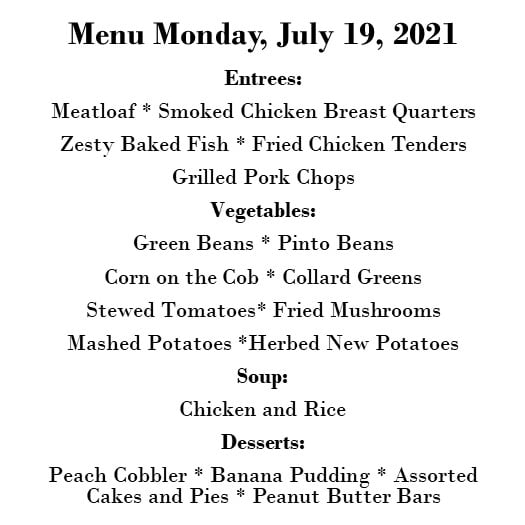 Menu Monday, July 19, 2021

Entrees:

Meatloaf * Smoked Chicken Breast Quarters

Zesty Baked Fish * Fried Chicken Tenders

Grilled Pork Chops

Vegetables:

Green Beans * Pinto Beans

Corn on the Cob * Collard Greens

Stewed Tomatoes* Fried Mushrooms

Mashed Potatoes *Herbed New Potatoes

Soup:

Chicken and Rice

Desserts:

Peach Cobbler * Banana Pudding * Assorted Cakes and Pies * Peanut Butter Bars